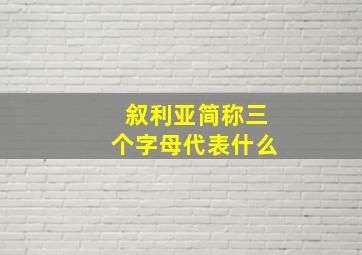 叙利亚简称三个字母代表什么